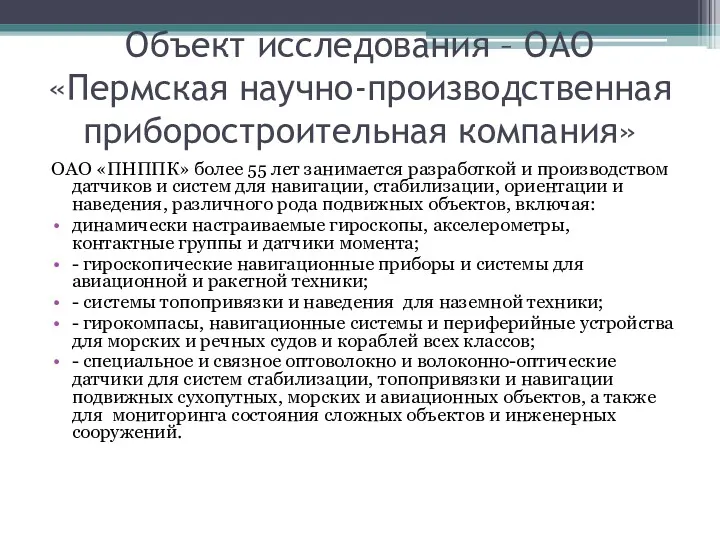 Объект исследования – ОАО «Пермская научно-производственная приборостроительная компания»

ОАО «ПНППК» более 55 лет занимается разработкой и производством датчиков и систем для навигации, стабилизации, ориентации и наведения, различного рода подвижных объектов, включая:

• динамически настраиваемые гироскопы, акселерометры, контактные группы и датчики момента;
• - гироскопические навигационные приборы и системы для авиационной и ракетной техники;
• - системы топопривязки и наведения для наземной техники;
• - гирокомпасы, навигационные системы и периферийные устройства для морских и речных судов и кораблей всех классов;
• - специальное и связное оптоволокно и волоконно-оптические датчики для систем стабилизации, топопривязки и навигации подвижных сухопутных, морских и авиационных объектов, а также для мониторинга состояния сложных объектов и инженерных сооружений.